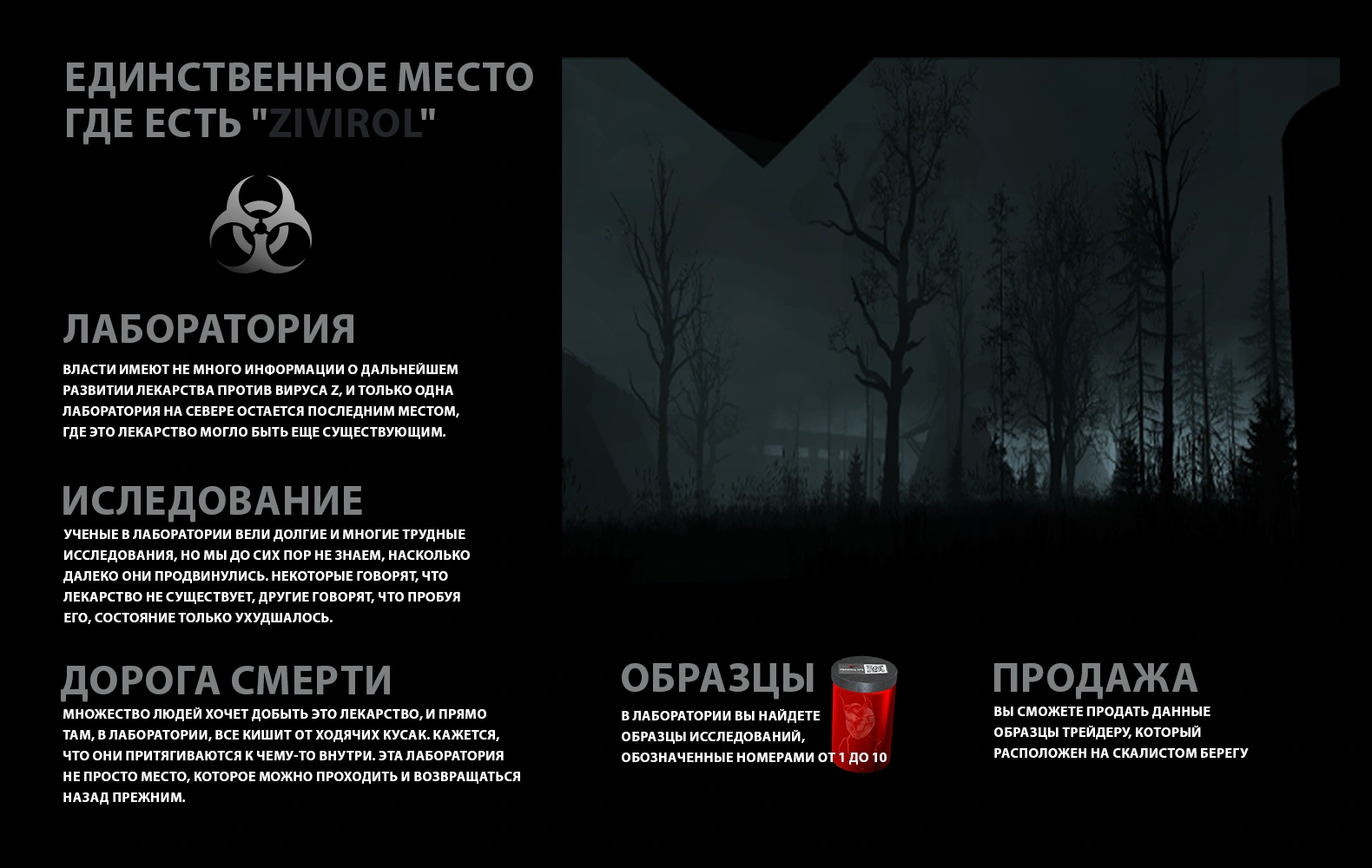 ЕДИНСТВЕННОЕ МЕСТО ГДЕ ЕСТЬ "ZIVIROL"

ЛАБОРАТОРИЯ

ВЛАСТИ ИМЕЮТ НЕ МНОГО ИНФОРМАЦИИ О ДАЛЬНЕЙШЕМ РАЗВИТИИ ЛЕКАРСТВА ПРОТИВ ВИРУСА Z, И ТОЛЬКО ОДНА ЛАБОРАТОРИЯ НА СЕВЕРЕ ОСТАЕТСЯ ПОСЛЕДНИМ МЕСТОМ, ГДЕ ЭТО ЛЕКАРСТВО МОГЛО БЫТЬ ЕЩЕ СУЩЕСТВУЮЩИМ.

ИСЛЕДОВАНИЕ

УЧЕНЫЕ В ЛАБОРАТОРИИ ВЕЛИ ДОЛГИЕ И МНОГИЕ ТРУДНЫЕ ИССЛЕДОВАНИЯ, НО МЫ ДО СИХ ПОР НЕ ЗНАЕМ, НАСКОЛЬКО ДАЛЕКО ОНИ ПРОДВИНУЛИСЬ. НЕКОТОРЫЕ ГОВОРЯТ, ЧТО ЛЕКАРСТВО НЕ СУЩЕСТВУЕТ, ДРУГИЕ ГОВОРЯТ, ЧТО ПРОБУЯ ЕГО, СОСТОЯНИЕ ТОЛЬКО УХУДШАЛОСЬ.

ДОРОГА СМЕРТИ

МНОЖЕСТВО ЛЮДЕЙ ХОЧЕТ ДОБЫТЬ ЭТО ЛЕКАРСТВО, И ПРЯМО ТАМ, В ЛАБОРАТОРИИ, ВСЕ КИШИТ ОТ ХОДЯЧИХ КУСАК. КАЖЕТСЯ, ЧТО ОНИ ПРИТЯГИВАЮТСЯ К ЧЕМУ-ТО ВНУТРИ. ЭТА ЛАБОРАТОРИЯ НЕ ПРОСТО МЕСТО, КОТОРОЕ МОЖНО ПРОХОДИТЬ И ВОЗВРАЩАТЬСЯ НАЗАД ПРЕЖНИМ.

ОБРАЗЦЫ

В ЛАБОРАТОРИИ ВЫ НАЙДЕТЕ ОБРАЗЦЫ ИССЛЕДОВАНИЙ, ОБОЗНАЧЕННЫЕ НОМЕРАМИ ОТ 1 ДО 10

ПРОДАЖА

ВЫ СМОЖЕТЕ ПРОДАТЬ ДАННЫЕ ОБРАЗЦЫ ТРЕЙДЕРУ, КОТОРЫЙ РАСПОЛОЖЕН НА СКАЛИСТОМ БЕРЕГУ